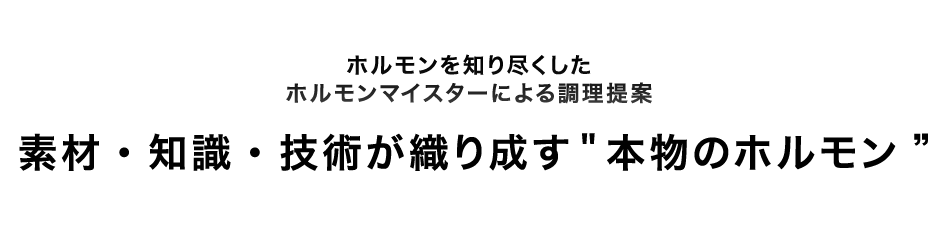 ホルモンを知り尽くした
ホルモンマイスターによる調理提案

素材・知識・技術が織り成す"本物のホルモン"